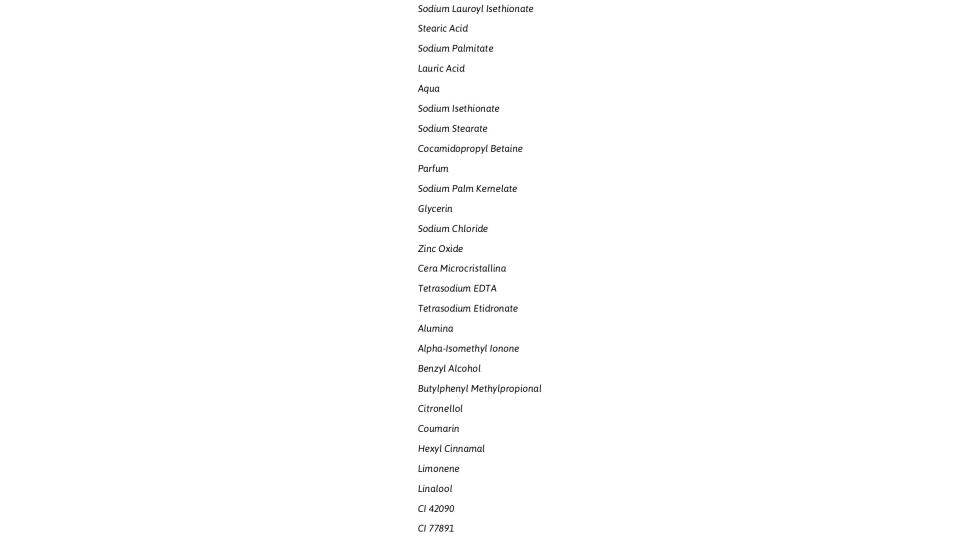 Sodium Lauroyl Isethionate
Stearic Acid
Sodium Palmitate
Lauric Acid
Aqua
Sodium Isethionate
Sodium Stearate
Cocamidopropyl Betaine
Parfum
Sodium Palm Kernelate
Glycerin
Sodium Chloride
Zinc Oxide
Cera Microcristallina
Tetrasodium EDTA
Tetrasodium Etidronate
Alumina
Alpha-Isomethyl Ionone
Benzyl Alcohol
Butylphenyl Methylpropional
Citronellol
Coumarin
Hexyl Cinnamal
Limonene
Linalool
CI 42090
CI 77891